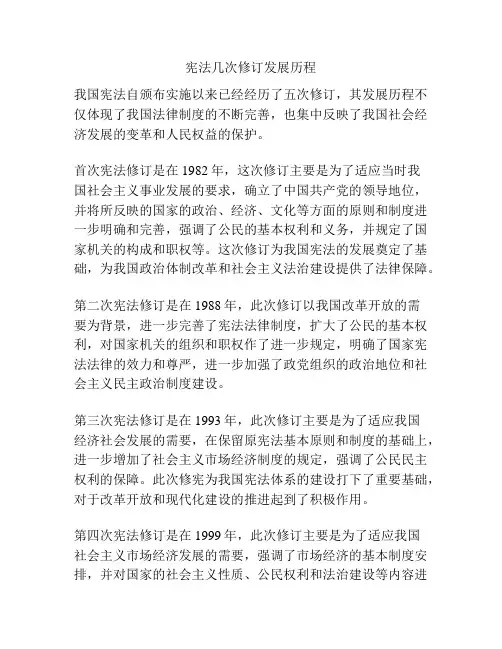 宪法几次修订发展历程

我国宪法自颁布实施以来已经经历了五次修订，其发展历程不仅体现了我国法律制度的不断完善，也集中反映了我国社会经济发展的变革和人民权益的保护。

首次宪法修订是在 1982 年，这次修订主要是为了适应当时我国社会主义事业发展的要求，确立了中国共产党的领导地位，并将所反映的国家的政治、经济、文化等方面的原则和制度进一步明确和完善，强调了公民的基本权利和义务，并规定了国家机关的构成和职权等。这次修订为我国宪法的发展奠定了基础，为我国政治体制改革和社会主义法治建设提供了法律保障。

第二次宪法修订是在 1988 年，此次修订以我国改革开放的需要为背景，进一步完善了宪法法律制度，扩大了公民的基本权利，对国家机关的组织和职权作了进一步规定，明确了国家宪法法律的效力和尊严，进一步加强了政党组织的政治地位和社会主义民主政治制度建设。

第三次宪法修订是在 1993 年，此次修订主要是为了适应我国经济社会发展的需要，在保留原宪法基本原则和制度的基础上，进一步增加了社会主义市场经济制度的规定，强调了公民民主权利的保障。此次修宪为我国宪法体系的建设打下了重要基础，对于改革开放和现代化建设的推进起到了积极作用。

第四次宪法修订是在 1999 年，此次修订主要是为了适应我国社会主义市场经济发展的需要，强调了市场经济的基本制度安排，并对国家的社会主义性质、公民权利和法治建设等内容进